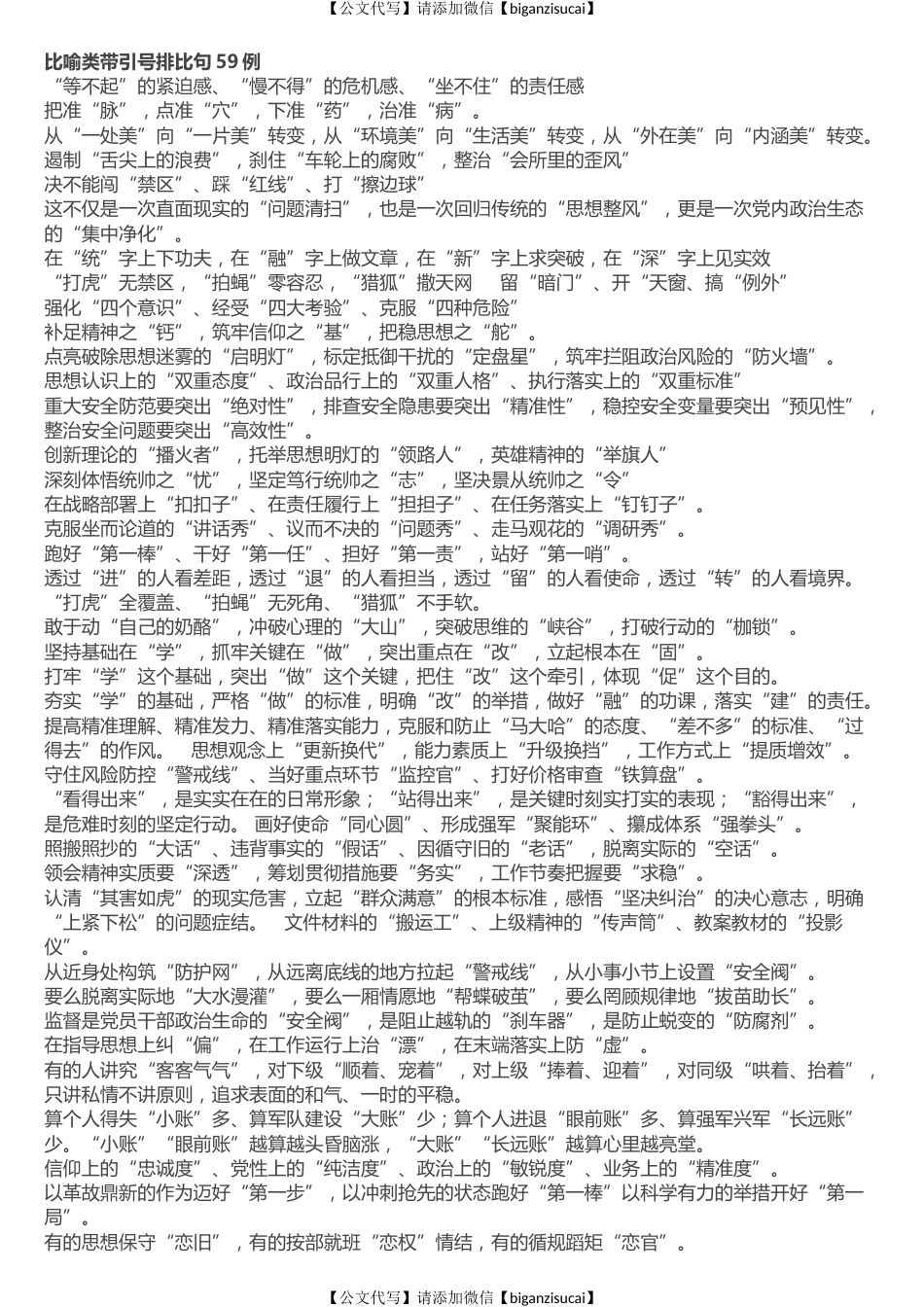 【公文代写】请添加微信【biganzisucai】

比喻类带引号排比句 59 例

“等不起”的紧迫感、“慢不得”的危机感、“坐不住”的责任感

把准“脉”，点准“穴”，下准“药”，治准“病”。

从“一处美”向“一片美”转变，从“环境美”向“生活美”转变，从“外在美”向“内涵美”转变。

遏制“舌尖上的浪费”，刹住“车轮上的腐败”，整治“会所里的歪风”

决不能闯“禁区”、踩“红线”、打“擦边球”

这不仅是一次直面现实的“问题清扫”，也是一次回归传统的“思想整风”，更是一次党内政治生态的“集中净化”。

在“统”字上下功夫，在“融”字上做文章，在“新”字上求突破，在“深”字上见实效

“打虎”无禁区，“拍蝇”零容忍，“猎狐”撒天网 留“暗门”、开“天窗、搞“例外”

强化“四个意识”、经受“四大考验”、克服“四种危险”

补足精神之“钙”，筑牢信仰之“基”，把稳思想之“舵”。

点亮破除思想迷雾的“启明灯”，标定抵御干扰的“定盘星”，筑牢拦阻政治风险的“防火墙”。

思想认识上的“双重态度”、政治品行上的“双重人格”、执行落实上的“双重标准”

重大安全防范要突出“绝对性”，排查安全隐患要突出“精准性”，稳控安全变量要突出“预见性”，整治安全问题要突出“高效性”。

创新理论的“播火者”，托举思想明灯的“领路人”，英雄精神的“举旗人”

深刻体悟统帅之“忧”，坚定笃行统帅之“志”，坚决景从统帅之“令”

在战略部署上“扣扣子”、在责任履行上“担担子”、在任务落实上“钉钉子”。

克服坐而论道的“讲话秀”、议而不决的“问题秀”、走马观花的“调研秀”。

跑好“第一棒”、干好“第一任”、担好“第一责”，站好“第一哨”。

透过“进”的人看差距，透过“退”的人看担当，透过“留”的人看使命，透过“转”的人看境界。

“打虎”全覆盖、“拍蝇”无死角、“猎狐”不手软。

敢于动“自己的奶酪”，冲破心理的“大山”，突破思维的“峡谷”，打破行动的“枷锁”。

坚持基础在“学”，抓牢关键在“做”，突出重点在“改”，立起根本在“固”。

打牢“学”这个基础，突出“做”这个关键，把住“改”这个牵引，体现“促”这个目的。

夯实“学”的基础，严格“做”的标准，明确“改”的举措，做好“融”的功课，落实“建”的责任。

提高精准理解、精准发力、精准落实能力，克服和防止“马大哈”的态度、“差不多”的标准、“过得去”的作风。 思想观念上“更新换代”，能力素质上“升级换挡”，工作方式上“提质增效”。

守住风险防控“警戒线”、当好重点环节“监控官”、打好价格审查“铁算盘”。

“看得出来”，是实实在在的日常形象；“站得出来”，是关键时刻实打实的表现；“豁得出来”，是危难时刻的坚定行动。 画好使命“同心圆”、形成强军“聚能环”、攥成体系“强拳头”。

照搬照抄的“大话”、违背事实的“假话”、因循守旧的“老话”，脱离实际的“空话”。

领会精神实质要“深透”，筹划贯彻措施要“务实”，工作节奏把握要“求稳”。

认清“其害如虎”的现实危害，立起“群众满意”的根本标准，感悟“坚决纠治”的决心意志，明确“上紧下松”的问题症结。 文件材料的“搬运工”、上级精神的“传声筒”、教案教材的“投影仪”。

从近身处构筑“防护网”，从远离底线的地方拉起“警戒线”，从小事小节上设置“安全阀”。

要么脱离实际地“大水漫灌”，要么一厢情愿地“帮蝶破茧”，要么罔顾规律地“拔苗助长”。

监督是党员干部政治生命的“安全阀”，是阻止越轨的“刹车器”，是防止蜕变的“防腐剂”。

在指导思想上纠“偏”，在工作运行上治“漂”，在末端落实上防“虚”。

有的人讲究“客客气气”，对下级“顺着、宠着”，对上级“捧着、迎着”，对同级“哄着、抬着”，只讲私情不讲原则，追求表面的和气、一时的平稳。

算个人得失“小账”多、算军队建设“大账”少；算个人进退“眼前账”多、算强军兴军“长远账”少。“小账”“眼前账”越算越头昏脑涨，“大账”“长远账”越算心里越亮堂。

信仰上的“忠诚度”、党性上的“纯洁度”、政治上的“敏锐度”、业务上的“精准度”。

以革故鼎新的作为迈好“第一步”，以冲刺抢先的状态跑好“第一棒”以科学有力的举措开好“第一局”。

有的思想保守“恋旧”，有的按部就班“恋权”情结，有的循规蹈矩“恋官”。

【公文代写】请添加微信【biganzisucai】